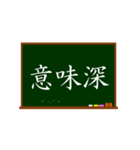 意味深